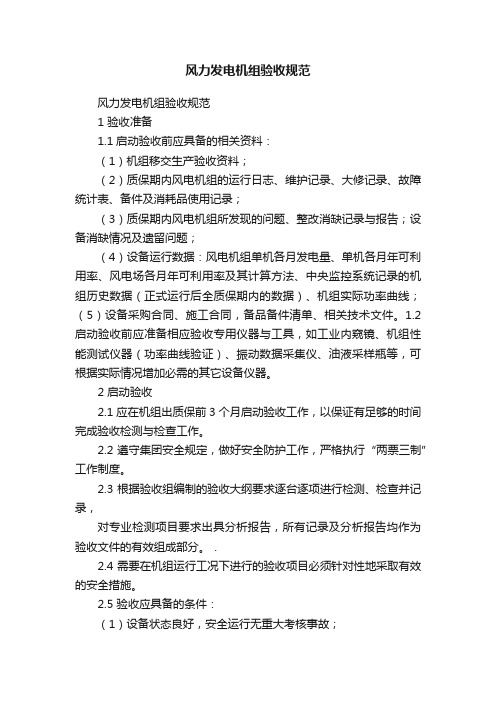 风力发电机组验收规范

风力发电机组验收规范

1 验收准备

1.1 启动验收前应具备的相关资料：

（1）机组移交生产验收资料；

（2）质保期内风电机组的运行日志、维护记录、大修记录、故障统计表、备件及消耗品使用记录；

（3）质保期内风电机组所发现的问题、整改消缺记录与报告；设备消缺情况及遗留问题；

（4）设备运行数据：风电机组单机各月发电量、单机各月年可利用率、风电场各月年可利用率及其计算方法、中央监控系统记录的机组历史数据（正式运行后全质保期内的数据）、机组实际功率曲线；（5）设备采购合同、施工合同，备品备件清单、相关技术文件。1.2 启动验收前应准备相应验收专用仪器与工具，如工业内窥镜、机组性能测试仪器（功率曲线验证）、振动数据采集仪、油液采样瓶等，可根据实际情况增加必需的其它设备仪器。

2 启动验收

2.1 应在机组出质保前 3 个月启动验收工作，以保证有足够的时间完成验收检测与检查工作。

2.2 遵守集团安全规定，做好安全防护工作，严格执行“两票三制”工作制度。

2.3 根据验收组编制的验收大纲要求逐台逐项进行检测、检查并记录，

对专业检测项目要求出具分析报告，所有记录及分析报告均作为验收文件的有效组成部分。 .

2.4 需要在机组运行工况下进行的验收项目必须针对性地采取有效的安全措施。

2.5 验收应具备的条件：

（1）设备状态良好，安全运行无重大考核事故；